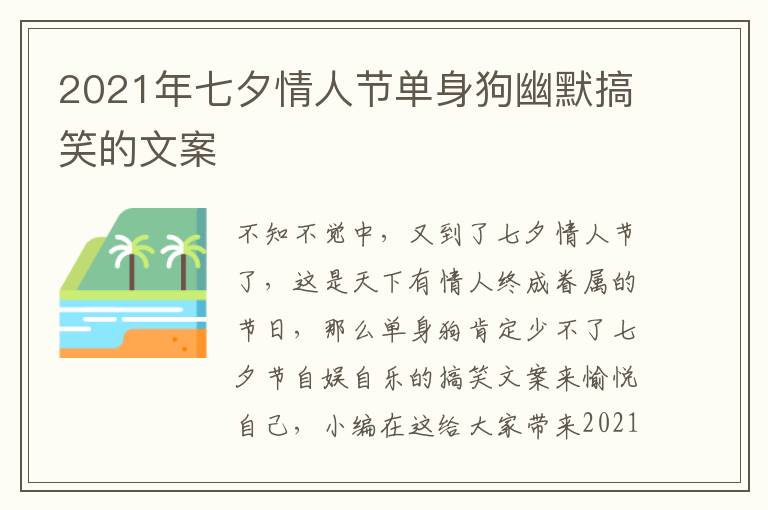 2021年七夕情人节单身狗幽默搞笑的文案

不知不觉中，又到了七夕情人节了，这是天下有情人终成眷属的节日，那么单身狗肯定少不了七夕节自娱自乐的搞笑文案来愉悦自己，小编在这给大家带来2021